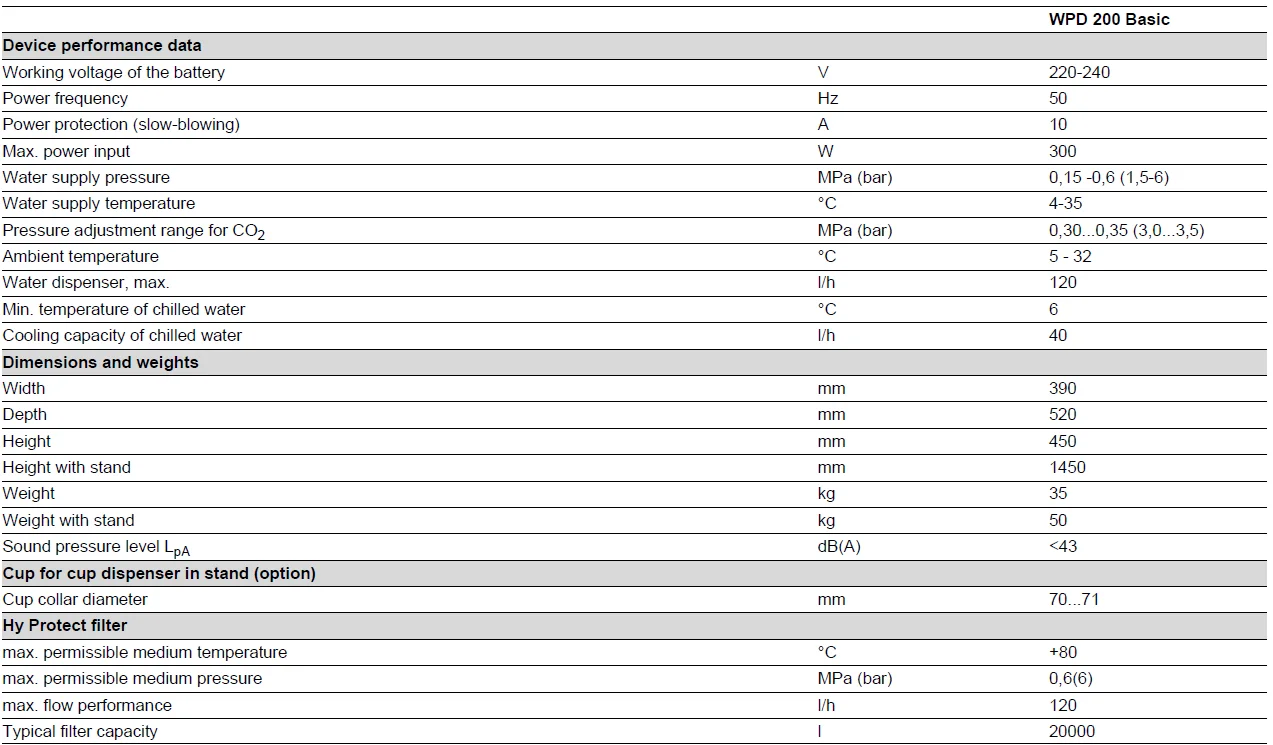 |  |  | WPD 200 Basic |
|---|---|---|
| Device performance data |  |  |
| Working voltage of the battery | V | 220-240 |
| Power frequency | Hz | 50 |
| Power protection (slow-blowing) | A | 10 |
| Max. power input | W | 300 |
| Water supply pressure | MPa (bar) | 0,15 -0,6 (1,5-6) |
| Water supply temperature | °C | 4-35 |
| Pressure adjustment range for $CO_2$ | MPa (bar) | 0,30...0,35 (3,0...3,5) |
| Ambient temperature | °C | 5 - 32 |
| Water dispenser, max. | l/h | 120 |
| Min. temperature of chilled water | °C | 6 |
| Cooling capacity of chilled water | l/h | 40 |
| Dimensions and weights |  |  |
| Width | mm | 390 |
| Depth | mm | 520 |
| Height | mm | 450 |
| Height with stand | mm | 1450 |
| Weight | kg | 35 |
| Weight with stand | kg | 50 |
| Sound pressure level $L_{pA}$ | dB(A) | <43 |
| Cup for cup dispenser in stand (option) |  |  |
| Cup collar diameter | mm | 70...71 |
| Hy Protect filter |  |  |
| max. permissible medium temperature | °C | +80 |
| max. permissible medium pressure | MPa (bar) | 0,6(6) |
| max. flow performance | l/h | 120 |
| Typical filter capacity | l | 20000 |